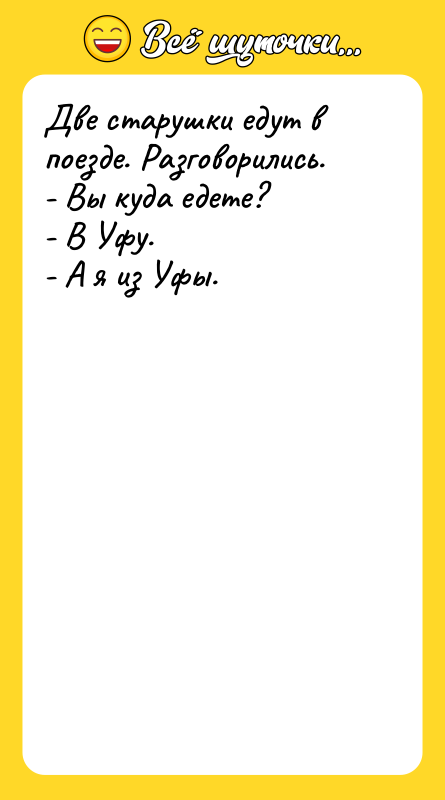 Всё шуточки...

Две старушки едут в поезде. Разговорились.
- Вы куда едете?
- В Уфу.
- А я из Уфы.